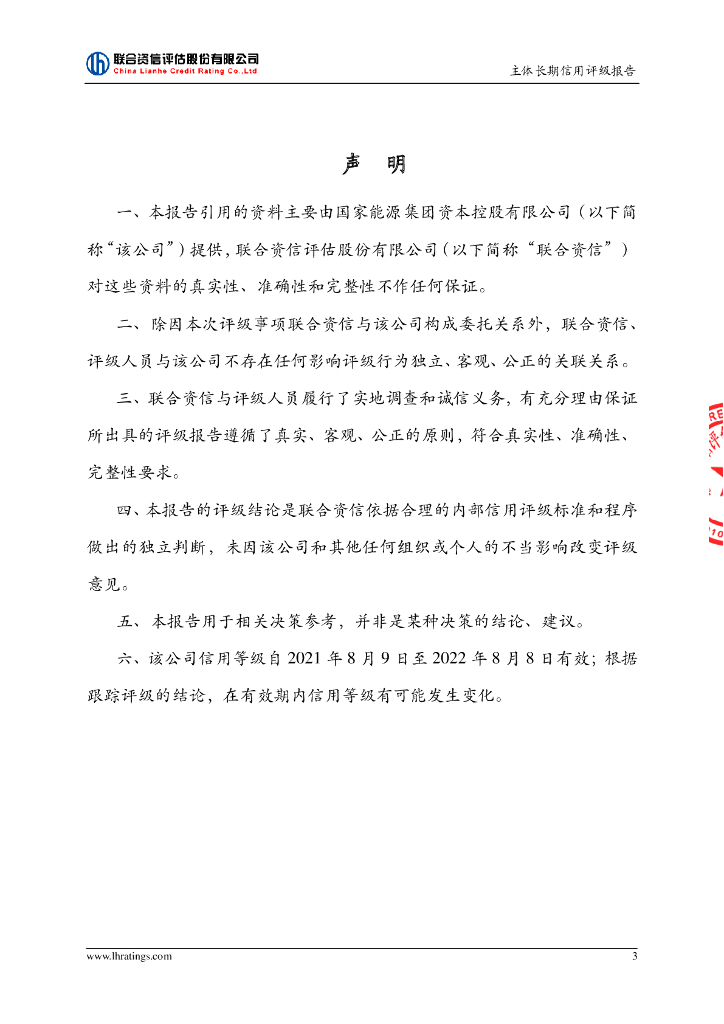 联合资信评估股份有限公司
China Lianhe Credit Rating Co.,Ltd

主体长期信用评级报告

声 明

一、本报告引用的资料主要由国家能源集团资本控股有限公司（以下简称“该公司”）提供，联合资信评估股份有限公司（以下简称“联合资信”）对这些资料的真实性、准确性和完整性不作任何保证。

二、除因本次评级事项联合资信与该公司构成委托关系外，联合资信、评级人员与该公司不存在任何影响评级行为独立、客观、公正的关联关系。

三、联合资信与评级人员履行了实地调查和诚信义务，有充分理由保证所出具的评级报告遵循了真实、客观、公正的原则，符合真实性、准确性、完整性要求。

四、本报告的评级结论是联合资信依据合理的内部信用评级标准和程序做出的独立判断，未因该公司和其他任何组织或个人的不当影响改变评级意见。

五、本报告用于相关决策参考，并非是某种决策的结论、建议。

六、该公司信用等级自 2021 年 8 月 9 日至 2022 年 8 月 8 日有效；根据跟踪评级的结论，在有效期内信用等级有可能发生变化。

www.lhratings.com

3